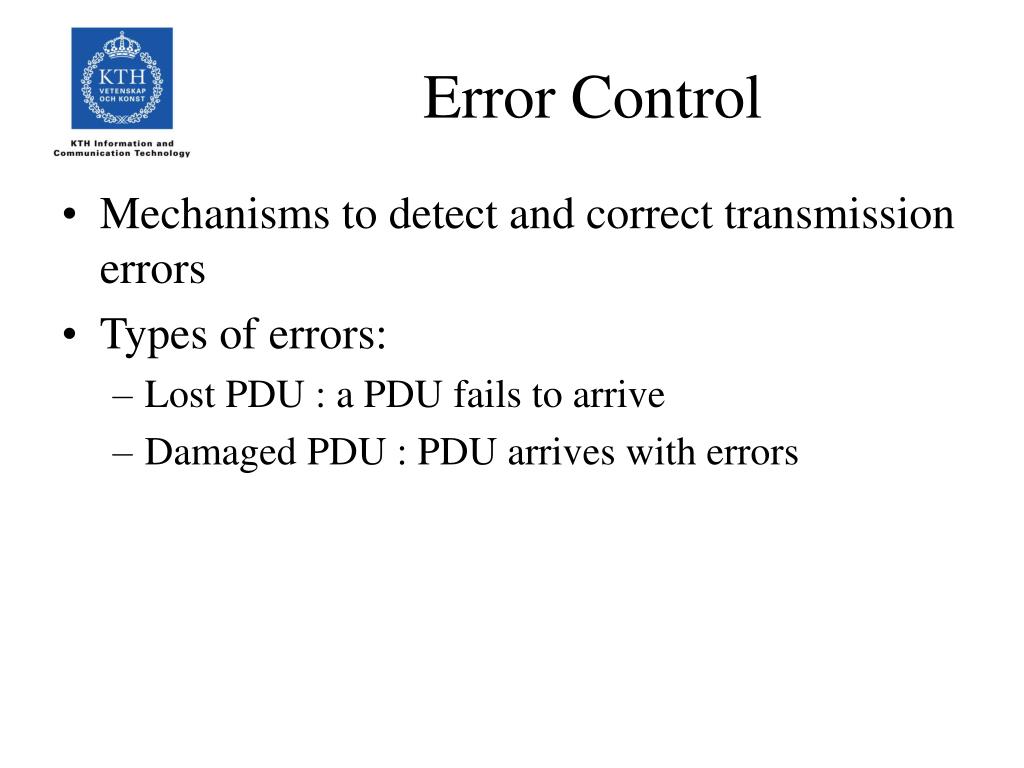 KTH
VETENSKAP OCH KONST

KTH Information and Communication Technology

Error Control

• Mechanisms to detect and correct transmission errors
• Types of errors:
– Lost PDU : a PDU fails to arrive
– Damaged PDU : PDU arrives with errors